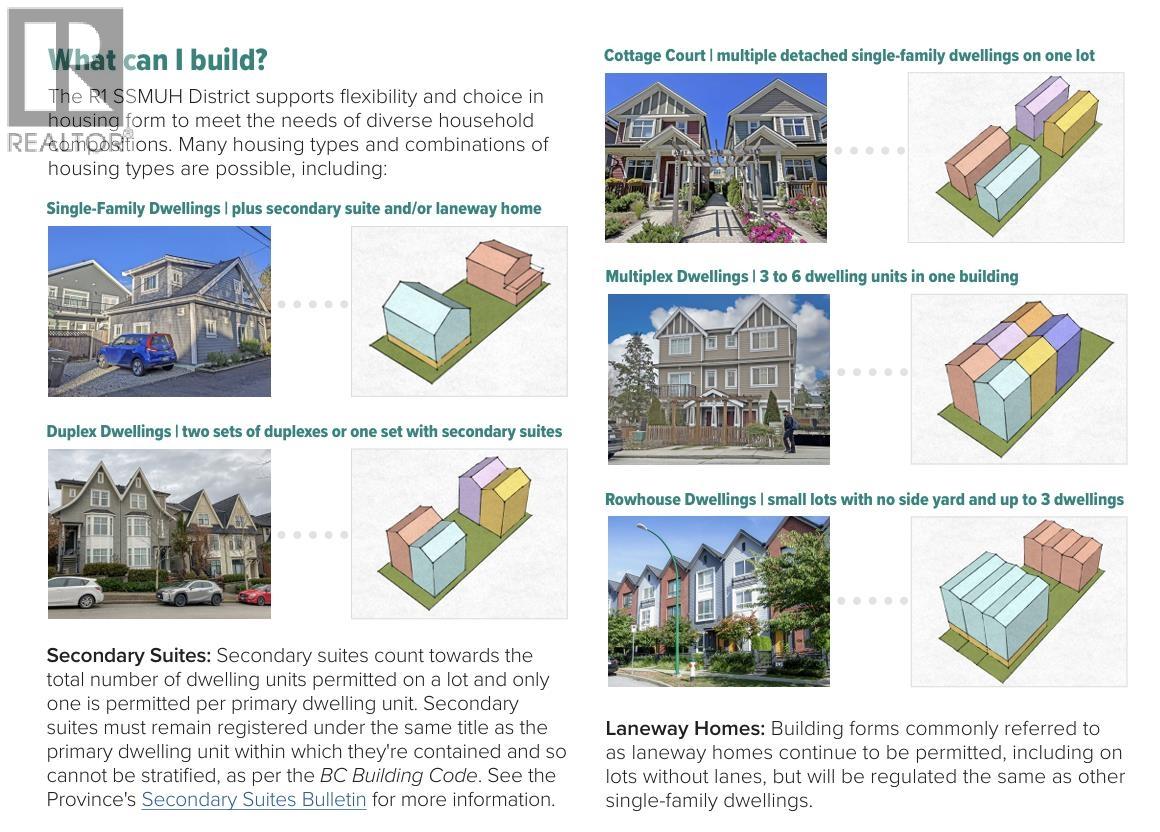 What can I build?

The R1 SSMUH District supports flexibility and choice in housing form to meet the needs of diverse household compositions. Many housing types and combinations of housing types are possible, including:

Single-Family Dwellings | plus secondary suite and/or laneway home

Duplex Dwellings | two sets of duplexes or one set with secondary suites

Secondary Suites: Secondary suites count towards the total number of dwelling units permitted on a lot and only one is permitted per primary dwelling unit. Secondary suites must remain registered under the same title as the primary dwelling unit within which they're contained and so cannot be stratified, as per the BC Building Code. See the Province's Secondary Suites Bulletin for more information.

Cottage Court | multiple detached single-family dwellings on one lot

Multiplex Dwellings | 3 to 6 dwelling units in one building

Rowhouse Dwellings | small lots with no side yard and up to 3 dwellings

Laneway Homes: Building forms commonly referred to as laneway homes continue to be permitted, including on lots without lanes, but will be regulated the same as other single-family dwellings.

REALTOR®